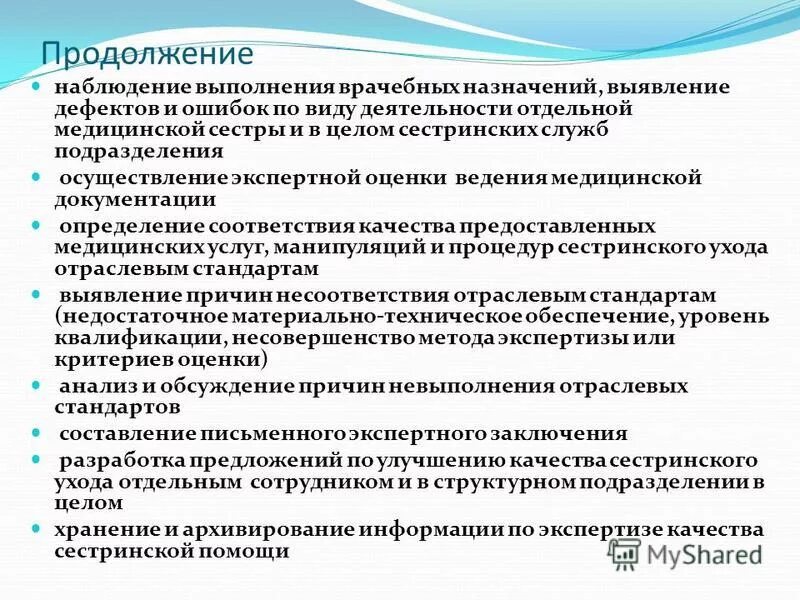 Продолжение

- наблюдение выполнения врачебных назначений, выявление дефектов и ошибок по виду деятельности отдельной медицинской сестры и в целом сестринских служб подразделения
- осуществление экспертной оценки ведения медицинской документации
- определение соответствия качества предоставленных медицинских услуг, манипуляций и процедур сестринского ухода отраслевым стандартам
- выявление причин несоответствия отраслевым стандартам (недостаточное материально-техническое обеспечение, уровень квалификации, несовершенство метода экспертизы или критериев оценки)
- анализ и обсуждение причин невыполнения отраслевых стандартов
- составление письменного экспертного заключения
- разработка предложений по улучшению качества сестринского ухода отдельным сотрудником и в структурном подразделении в целом
- хранение и архивирование информации по экспертизе качества сестринской помощи

MyShared